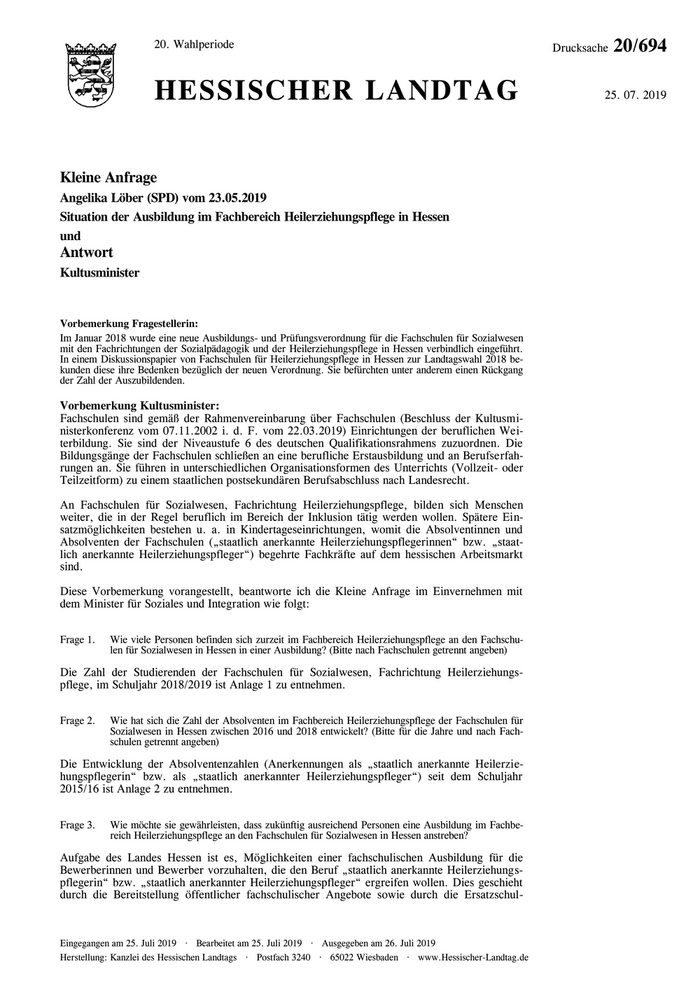 20. Wahlperiode

Drucksache 20/694

HESSISCHER LANDTAG

25. 07. 2019

Kleine Anfrage

Angelika Löber (SPD) vom 23.05.2019

Situation der Ausbildung im Fachbereich Heilerziehungspflege in Hessen

und

Antwort

Kultusminister

Vorbemerkung Fragestellerin:
Im Januar 2018 wurde eine neue Ausbildungs- und Prüfungsverordnung für die Fachschulen für Sozialwesen mit den Fachrichtungen der Sozialpädagogik und der Heilerziehungspflege in Hessen verbindlich eingeführt. In einem Diskussionspapier von Fachschulen für Heilerziehungspflege in Hessen zur Landtagswahl 2018 bekunden diese ihre Bedenken bezüglich der neuen Verordnung. Sie befürchten unter anderem einen Rückgang der Zahl der Auszubildenden.

Vorbemerkung Kultusminister:
Fachschulen sind gemäß der Rahmenvereinbarung über Fachschulen (Beschluss der Kultusministerkonferenz vom 07.11.2002 i. d. F. vom 22.03.2019) Einrichtungen der beruflichen Weiterbildung. Sie sind der Niveaustufe 6 des deutschen Qualifikationsrahmens zuzuordnen. Die Bildungsgänge der Fachschulen schließen an eine berufliche Erstausbildung und an Berufserfahrungen an. Sie führen in unterschiedlichen Organisationsformen des Unterrichts (Vollzeit- oder Teilzeitform) zu einem staatlichen postsekundären Berufsabschluss nach Landesrecht.

An Fachschulen für Sozialwesen, Fachrichtung Heilerziehungspflege, bilden sich Menschen weiter, die in der Regel beruflich im Bereich der Inklusion tätig werden wollen. Spätere Einsatzmöglichkeiten bestehen u. a. in Kindertageseinrichtungen, womit die Absolventinnen und Absolventen der Fachschulen („staatlich anerkannte Heilerziehungspflegerinnen“ bzw. „staatlich anerkannte Heilerziehungspfleger“) begehrte Fachkräfte auf dem hessischen Arbeitsmarkt sind.

Diese Vorbemerkung vorangestellt, beantworte ich die Kleine Anfrage im Einvernehmen mit dem Minister für Soziales und Integration wie folgt:

Frage 1. Wie viele Personen befinden sich zurzeit im Fachbereich Heilerziehungspflege an den Fachschulen für Sozialwesen in Hessen in einer Ausbildung? (Bitte nach Fachschulen getrennt angeben)

Die Zahl der Studierenden der Fachschulen für Sozialwesen, Fachrichtung Heilerziehungspflege, im Schuljahr 2018/2019 ist Anlage 1 zu entnehmen.

Frage 2. Wie hat sich die Zahl der Absolventen im Fachbereich Heilerziehungspflege der Fachschulen für Sozialwesen in Hessen zwischen 2016 und 2018 entwickelt? (Bitte für die Jahre und nach Fachschulen getrennt angeben)

Die Entwicklung der Absolventenzahlen (Anerkennungen als „staatlich anerkannte Heilerziehungspflegerin“ bzw. als „staatlich anerkannter Heilerziehungspfleger“) seit dem Schuljahr 2015/16 ist Anlage 2 zu entnehmen.

Frage 3. Wie möchte sie gewährleisten, dass zukünftig ausreichend Personen eine Ausbildung im Fachbereich Heilerziehungspflege an den Fachschulen für Sozialwesen in Hessen anstreben?

Aufgabe des Landes Hessen ist es, Möglichkeiten einer fachschulischen Ausbildung für die Bewerberinnen und Bewerber vorzuhalten, die den Beruf „staatlich anerkannte Heilerziehungspflegerin“ bzw. „staatlich anerkannter Heilerziehungspfleger“ ergreifen wollen. Dies geschieht durch die Bereitstellung öffentlicher fachschulischer Angebote sowie durch die Ersatzschul-

Eingegangen am 25. Juli 2019 · Bearbeitet am 25. Juli 2019 · Ausgegeben am 26. Juli 2019
Herstellung: Kanzlei des Hessischen Landtags · Postfach 3240 · 65022 Wiesbaden · www.Hessischer-Landtag.de